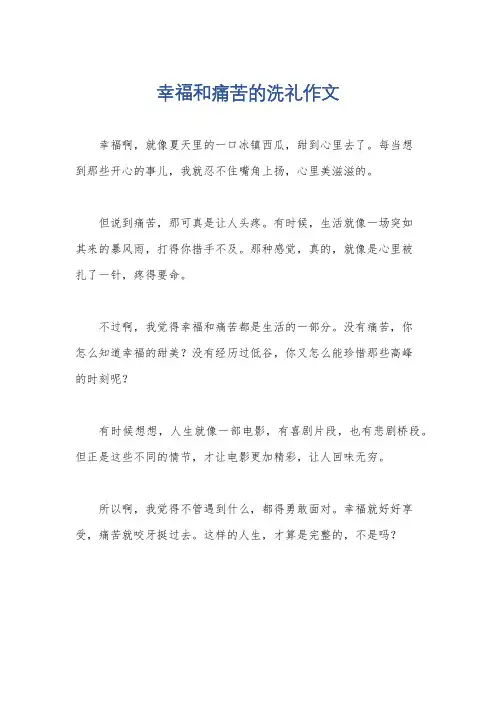 幸福和痛苦的洗礼作文

幸福啊，就像夏天里的一口冰镇西瓜，甜到心里去了。每当想到那些开心的事儿，我就忍不住嘴角上扬，心里美滋滋的。

但说到痛苦，那可真是让人头疼。有时候，生活就像一场突如其来的暴风雨，打得你措手不及。那种感觉，真的，就像是心里被扎了一针，疼得要命。

不过啊，我觉得幸福和痛苦都是生活的一部分。没有痛苦，你怎么知道幸福的甜美？没有经历过低谷，你又怎么能珍惜那些高峰的时刻呢？

有时候想想，人生就像一部电影，有喜剧片段，也有悲剧桥段。但正是这些不同的情节，才让电影更加精彩，让人回味无穷。

所以啊，我觉得不管遇到什么，都得勇敢面对。幸福就好好享受，痛苦就咬牙挺过去。这样的人生，才算是完整的，不是吗？